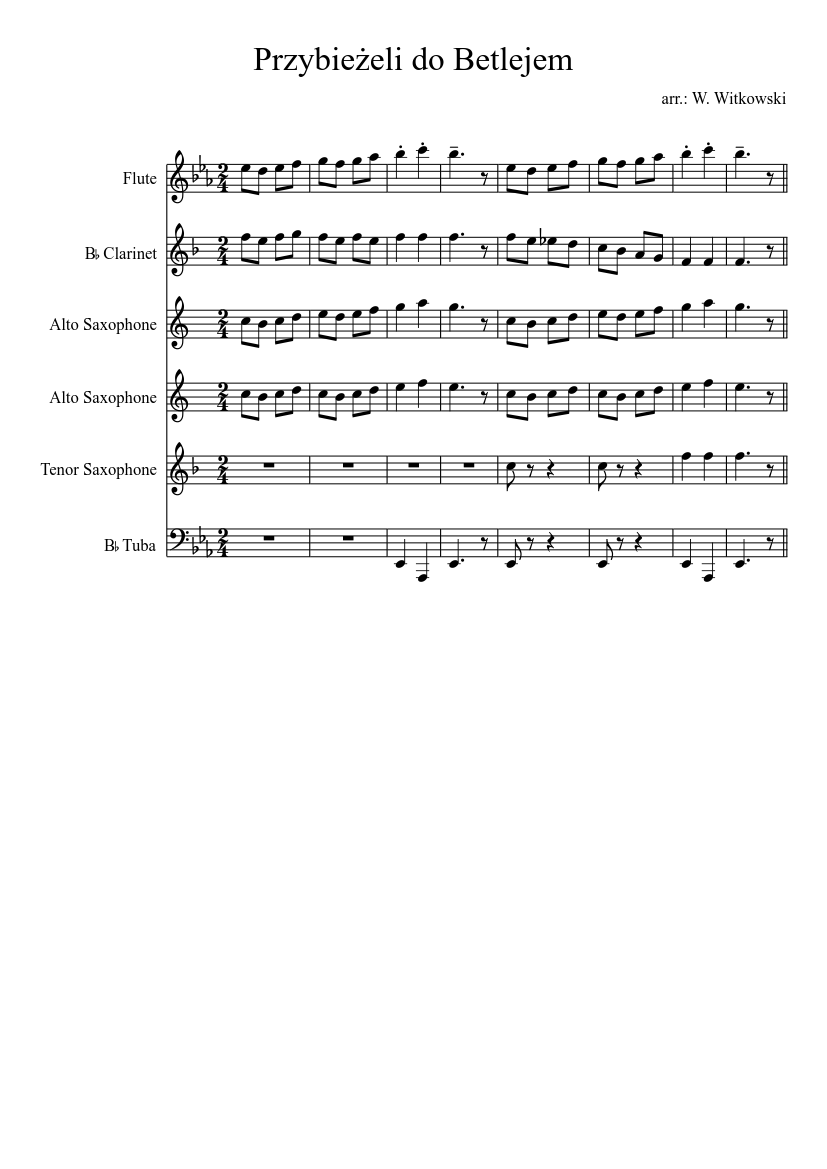 Przybieżeli do Betlejem

arr.: W. Witkowski

Flute

B♭ Clarinet

Alto Saxophone

Alto Saxophone

Tenor Saxophone

B♭ Tuba